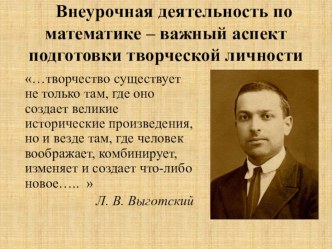 Внеурочная деятельность по математике – важный аспект подготовки творческой личности

«…творчество существует не только там, где оно создает великие исторические произведения, но и везде там, где человек воображает, комбинирует, изменяет и создает что-либо новое….. »

Л. В. Выготский